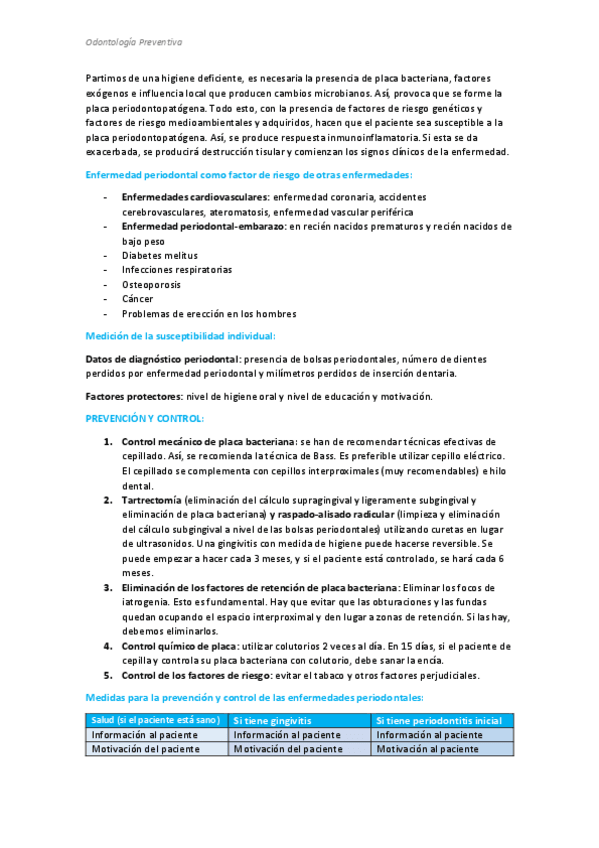 Odontología Preventiva

Partimos de una higiene deficiente, es necesaria la presencia de placa bacteriana, factores exógenos e influencia local que producen cambios microbianos. Así, provoca que se forme la placa periodontopatógena. Todo esto, con la presencia de factores de riesgo genéticos y factores de riesgo medioambientales y adquiridos, hacen que el paciente sea susceptible a la placa periodontopatógena. Así, se produce respuesta inmunoinflamatoria. Si esta se da exacerbada, se producirá destrucción tisular y comienzan los signos clínicos de la enfermedad.

Enfermedad periodontal como factor de riesgo de otras enfermedades:

- Enfermedades cardiovasculares: enfermedad coronaria, accidentes cerebrovasculares, ateromatosis, enfermedad vascular periférica
- Enfermedad periodontal-embarazo: en recién nacidos prematuros y recién nacidos de bajo peso
- Diabetes melitus
- Infecciones respiratorias
- Osteoporosis
- Cáncer
- Problemas de erección en los hombres

Medición de la susceptibilidad individual:

Datos de diagnóstico periodontal: presencia de bolsas periodontales, número de dientes perdidos por enfermedad periodontal y milímetros perdidos de inserción dentaria.

Factores protectores: nivel de higiene oral y nivel de educación y motivación.

PREVENCIÓN Y CONTROL:

1. Control mecánico de placa bacteriana: se han de recomendar técnicas efectivas de cepillado. Así, se recomienda la técnica de Bass. Es preferible utilizar cepillo eléctrico. El cepillado se complementa con cepillos interproximales (muy recomendables) e hilo dental.
2. Tartrectomía (eliminación del cálculo supragingival y ligeramente subgingival y eliminación de placa bacteriana) y raspado-alisado radicular (limpieza y eliminación del cálculo subgingival a nivel de las bolsas periodontales) utilizando curetas en lugar de ultrasonidos. Una gingivitis con medida de higiene puede hacerse reversible. Se puede empezar a hacer cada 3 meses, y si el paciente está controlado, se hará cada 6 meses.
3. Eliminación de los factores de retención de placa bacteriana: Eliminar los focos de iatrogenia. Esto es fundamental. Hay que evitar que las obturaciones y las fundas quedan ocupando el espacio interproximal y den lugar a zonas de retención. Si las hay, debemos eliminarlos.
4. Control químico de placa: utilizar colutorios 2 veces al día. En 15 días, si el paciente de cepilla y controla su placa bacteriana con colutorio, debe sanar la encía.
5. Control de los factores de riesgo: evitar el tabaco y otros factores perjudiciales.

Medidas para la prevención y control de las enfermedades periodontales:

| Salud (si el paciente está sano) | Si tiene gingivitis | Si tiene periodontitis inicial |
|---|---|---|
| Información al paciente | Información al paciente | Información al paciente |
| Motivación del paciente | Motivación del paciente | Motivación al paciente |